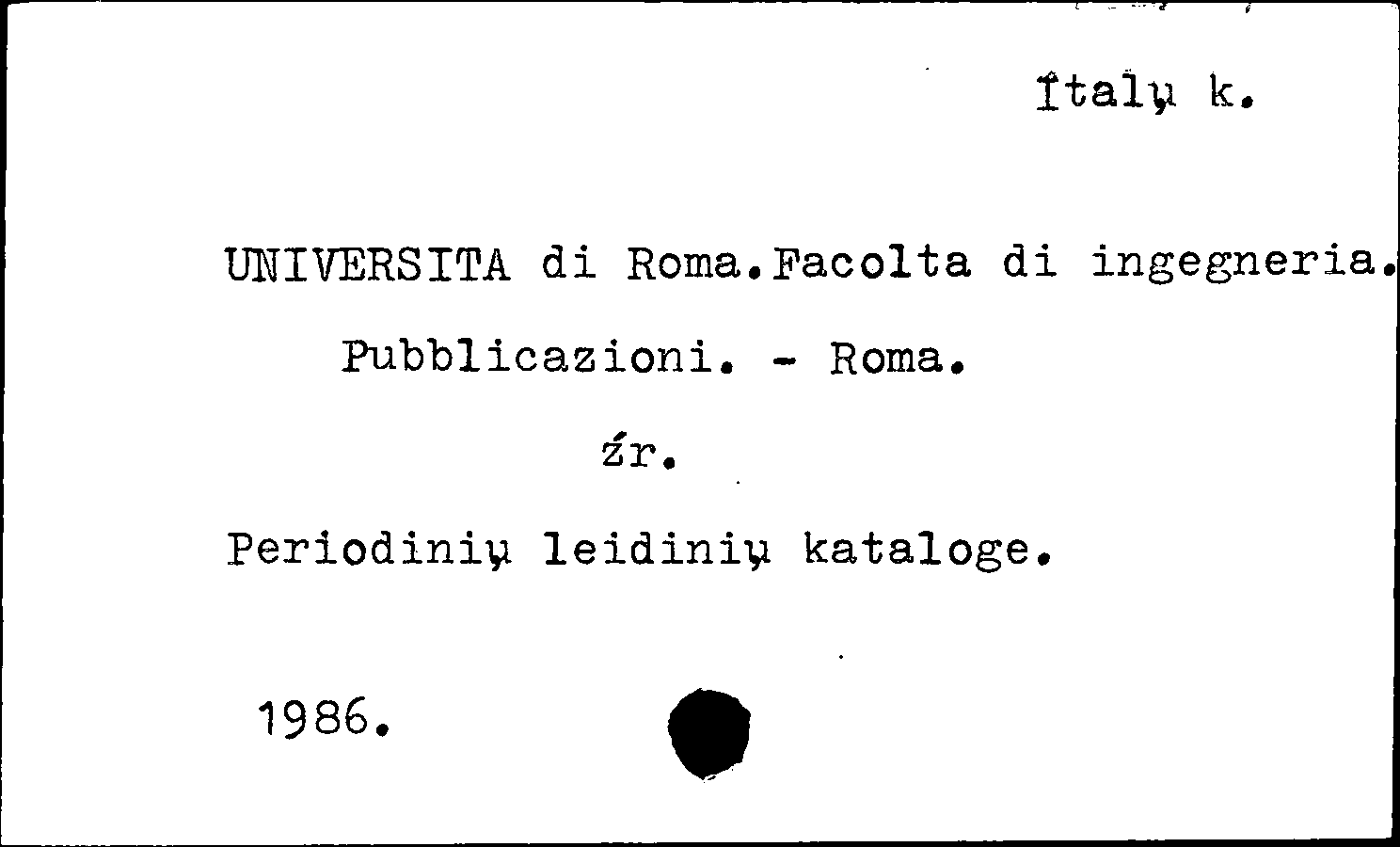 Italų k.

UNIVERSITA di Roma.Facolta di ingegneria. Pubblicazioni. - Roma.

žr.

Periodinių leidinių kataloge.

1986.